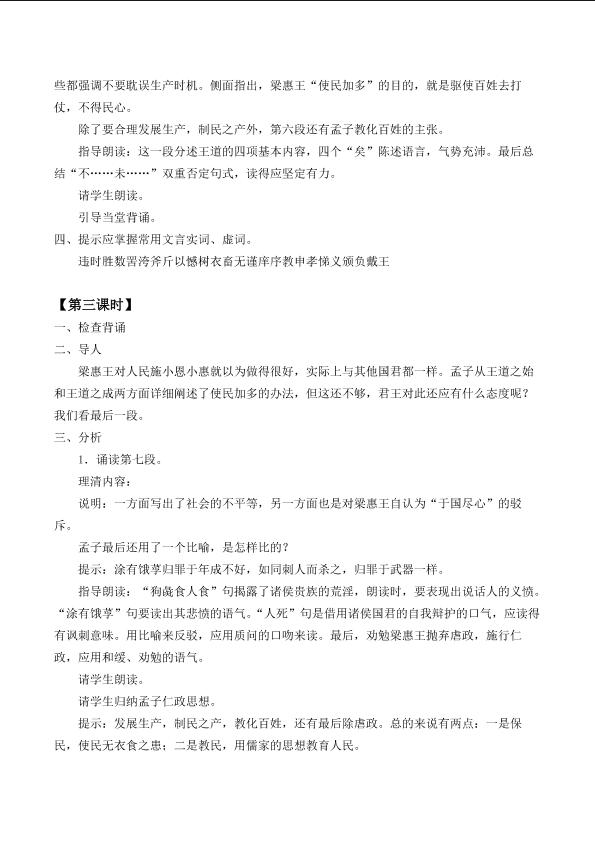 些都强调不要耽误生产时机。侧面指出，梁惠王“使民加多”的目的，就是驱使百姓去打仗，不得民心。

除了要合理发展生产，制民之产外，第六段还有孟子教化百姓的主张。

指导朗读：这一段分述王道的四项基本内容，四个“矣”陈述语言，气势充沛。最后总结“不……未……”双重否定句式，读得应坚定有力。

请学生朗读。

引导当堂背诵。

四、提示应掌握常用文言实词、虚词。

违时胜数罟洿斧斤以憾树衣畜无谨庠序教申孝悌义颁负戴王

【第三课时】

一、检查背诵

二、导人

梁惠王对人民施小恩小惠就以为做得很好，实际上与其他国君都一样。孟子从王道之始和王道之成两方面详细阐述了使民加多的办法，但这还不够，君王对此还应有什么态度呢？我们看最后一段。

三、分析

1、诵读第七段。

理清内容：

说明：一方面写出了社会的不平等，另一方面也是对梁惠王自认为“于国尽心”的驳斥。

孟子最后还用了一个比喻，是怎样比的？

提示：涂有饿莩归罪于年成不好，如同刺人而杀之，归罪于武器一样。

指导朗读：“狗彘食人食”句揭露了诸侯贵族的荒淫，朗读时，要表现出说话人的义愤。“涂有饿莩”句要读出其悲愤的语气。“人死”句是借用诸侯国君的自我辩护的口气，应读得有讽刺意味。用比喻来反驳，应用质问的口吻来读。最后，劝勉梁惠王抛弃虐政，施行仁政，应用和缓、劝勉的语气。

请学生朗读。

请学生归纳孟子仁政思想。

提示：发展生产，制民之产，教化百姓，还有最后除虐政。总的来说有两点：一是保民，使民无衣食之患；二是教民，用儒家的思想教育人民。